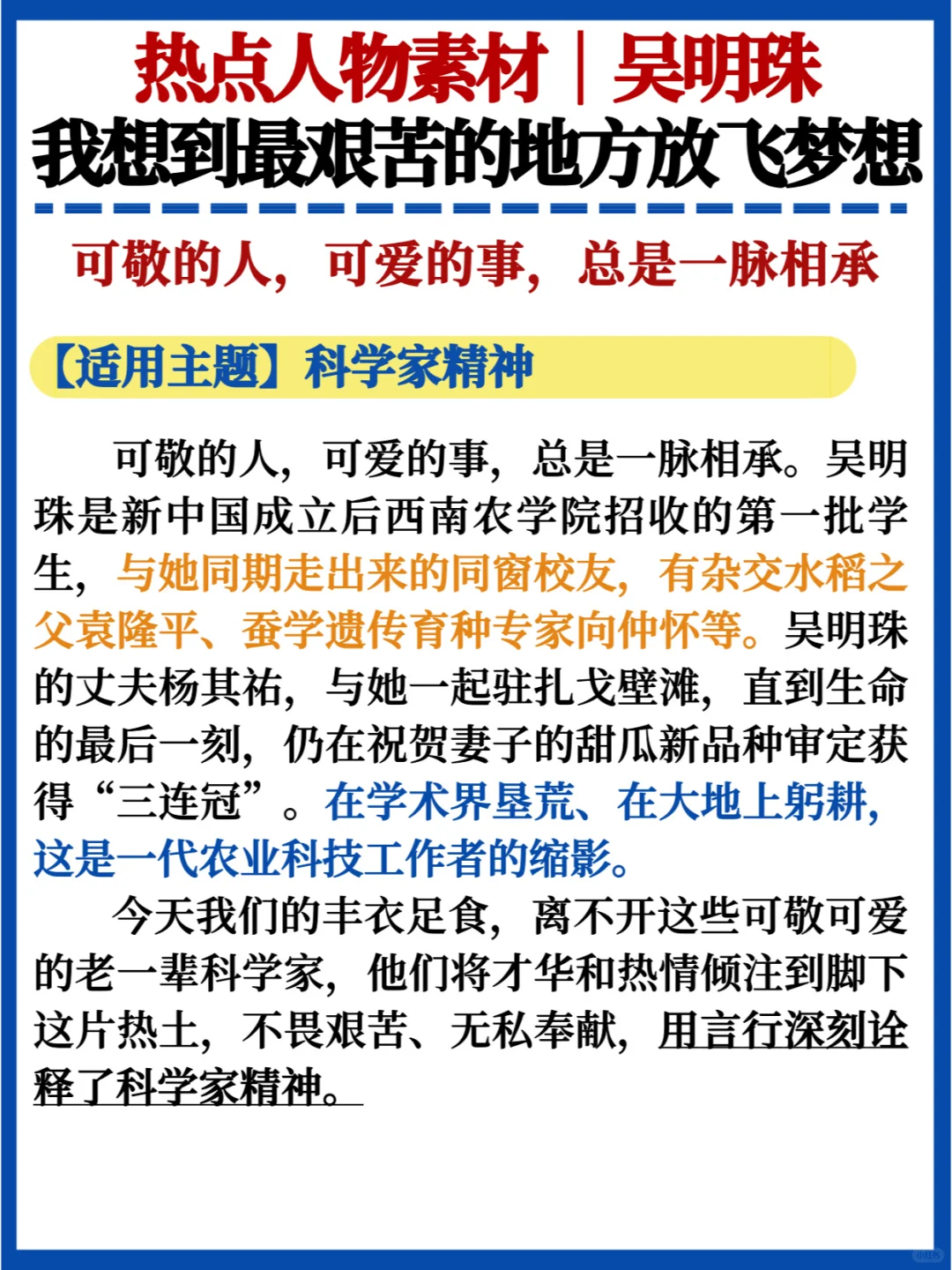 热点人物素材｜吴明珠
我想到最艰苦的地方放飞梦想

可敬的人，可爱的事，总是一脉相承

【适用主题】科学家精神

可敬的人，可爱的事，总是一脉相承。吴明珠是新中国成立后西南农学院招收的第一批学生，与她同期走出来的同窗校友，有杂交水稻之父袁隆平、蚕学遗传育种专家向仲怀等。吴明珠的丈夫杨其祐，与她一起驻扎戈壁滩，直到生命的最后一刻，仍在祝贺妻子的甜瓜新品种审定获得“三连冠”。在学术界垦荒、在大地上躬耕，这是一代农业科技工作者的缩影。

今天我们的丰衣足食，离不开这些可敬可爱的老一辈科学家，他们将才华和热情倾注到脚下这片热土，不畏艰苦、无私奉献，用言行深刻诠释了科学家精神。